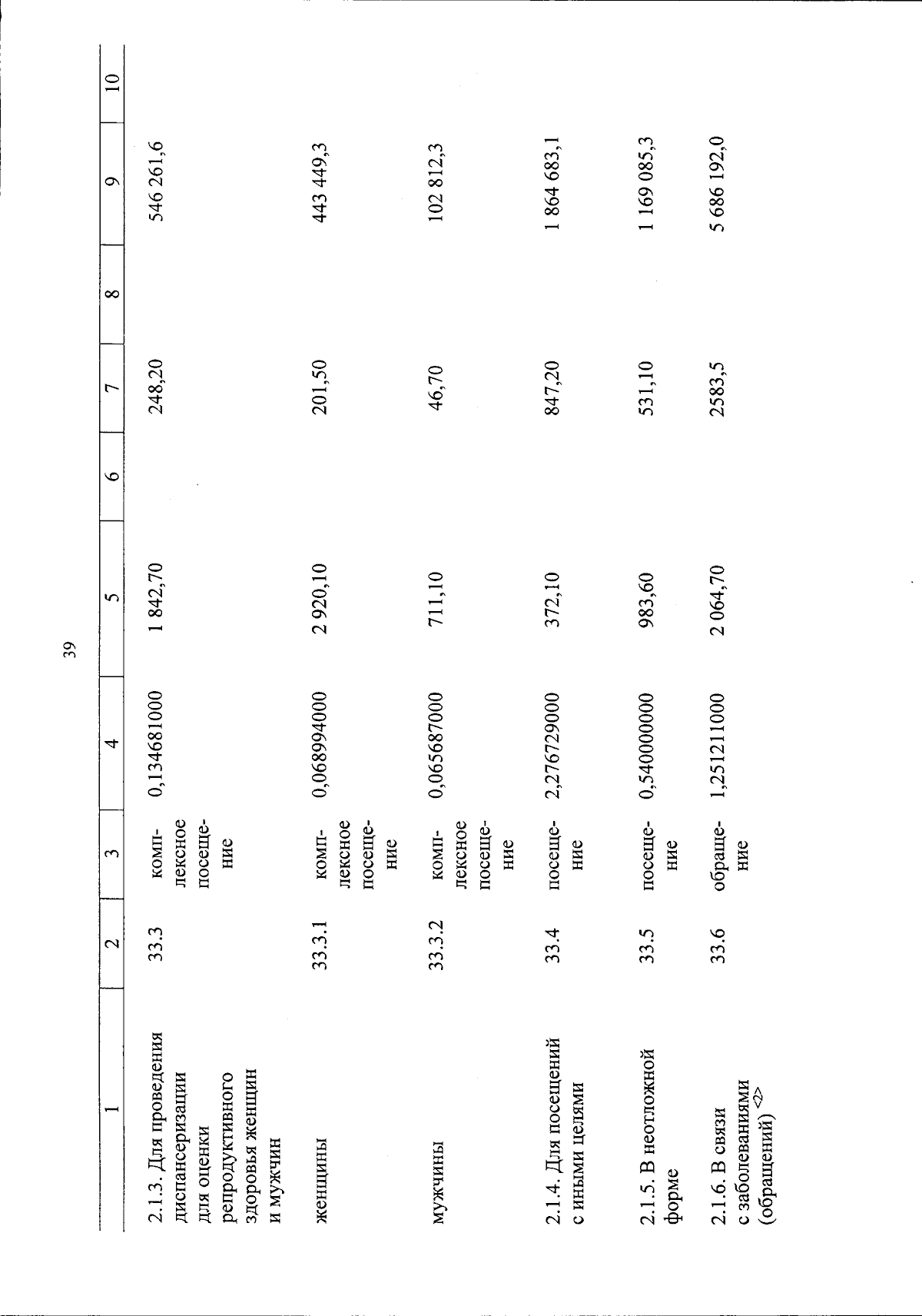 39

| 1 | 2 | 3 | 4 | 5 | 6 | 7 | 8 | 9 | 10 |
|---|---|---|---|---|---|---|---|---|---|
| 2.1.3. Для проведения диспансеризации для оценки репродуктивного здоровья женщин и мужчин | 33.3 | комплексное посещение | 0,134681000 | 1 842,70 | | 248,20 | | 546 261,6 | |
| женщины | 33.3.1 | комплексное посещение | 0,068994000 | 2 920,10 | | 201,50 | | 443 449,3 | |
| мужчины | 33.3.2 | комплексное посещение | 0,065687000 | 711,10 | | 46,70 | | 102 812,3 | |
| 2.1.4. Для посещений с иными целями | 33.4 | посещение | 2,276729000 | 372,10 | | 847,20 | | 1 864 683,1 | |
| 2.1.5. В неотложной форме | 33.5 | посещение | 0,540000000 | 983,60 | | 531,10 | | 1 169 085,3 | |
| 2.1.6. В связи с заболеваниями (обращений) <2> | 33.6 | обращение | 1,251211000 | 2 064,70 | | 2583,5 | | 5 686 192,0 | |